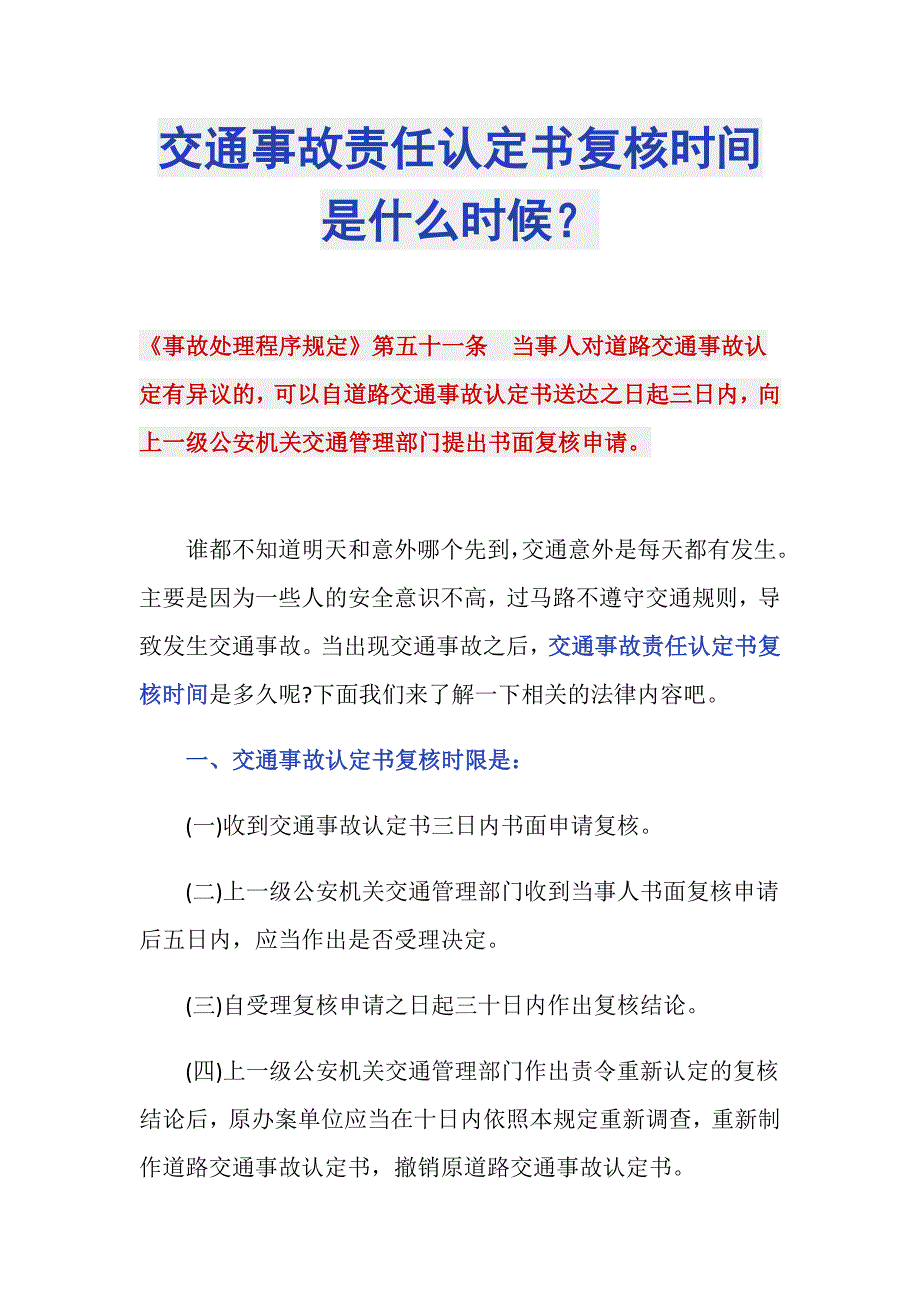 交通事故责任认定书复核时间是什么时候？

《事故处理程序规定》第五十一条　当事人对道路交通事故认定有异议的，可以自道路交通事故认定书送达之日起三日内，向上一级公安机关交通管理部门提出书面复核申请。

谁都不知道明天和意外哪个先到，交通意外是每天都有发生。主要是因为一些人的安全意识不高，过马路不遵守交通规则，导致发生交通事故。当出现交通事故之后，交通事故责任认定书复核时间是多久呢?下面我们来了解一下相关的法律内容吧。

一、交通事故认定书复核时限是：

(一)收到交通事故认定书三日内书面申请复核。

(二)上一级公安机关交通管理部门收到当事人书面复核申请后五日内，应当作出是否受理决定。

(三)自受理复核申请之日起三十日内作出复核结论。

(四)上一级公安机关交通管理部门作出责令重新认定的复核结论后，原办案单位应当在十日内依照本规定重新调查，重新制作道路交通事故认定书，撤销原道路交通事故认定书。